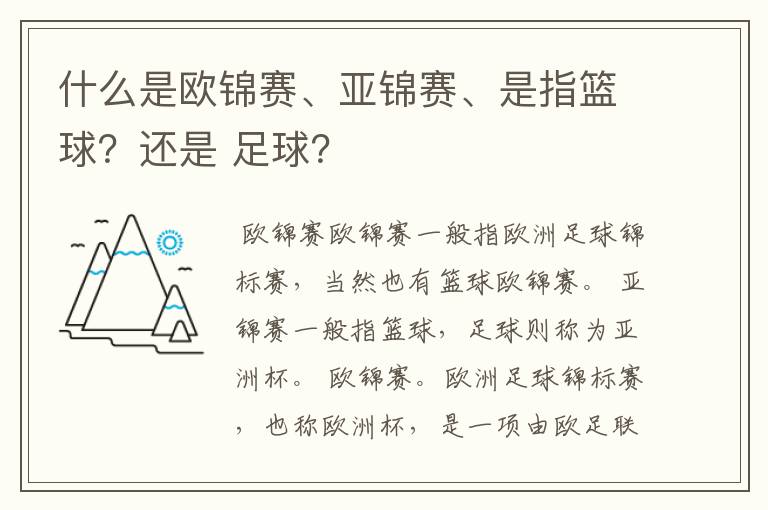 什么是欧锦赛、亚锦赛、是指篮球？还是 足球？

欧锦赛欧锦赛一般指欧洲足球锦标赛，当然也有篮球欧锦赛。 亚锦赛一般指篮球，足球则称为亚洲杯。 欧锦赛。欧洲足球锦标赛，也称欧洲杯，是一项由欧足联